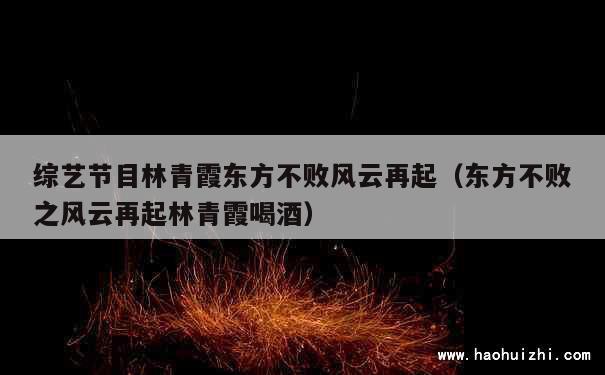 综艺节目林青霞东方不败风云再起（东方不败之风云再起林青霞喝酒）

www.haohuizhi.com